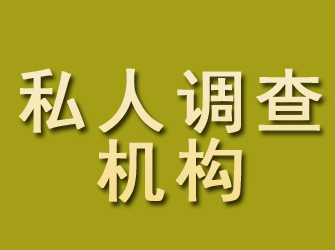 私人调查
机构